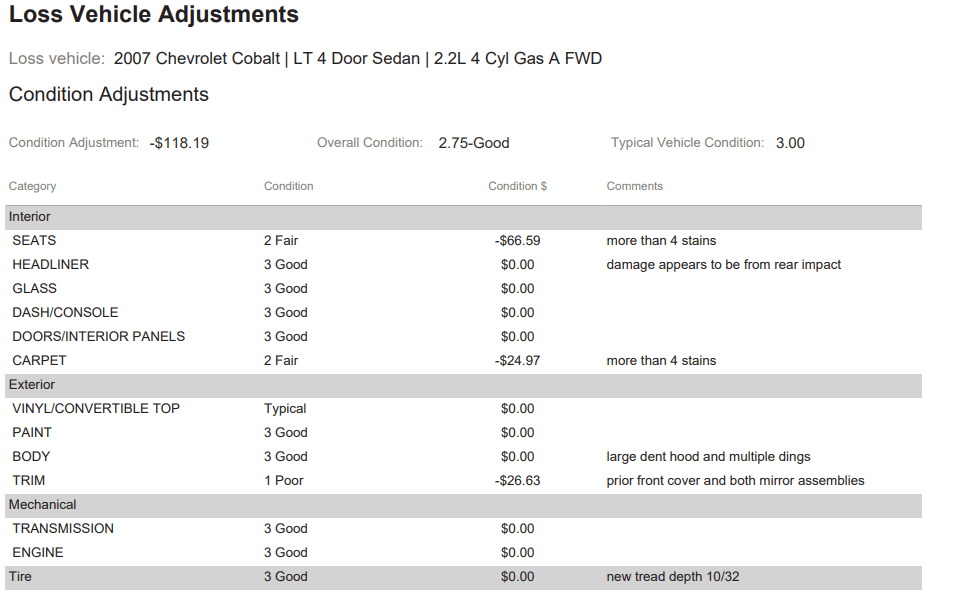 Loss Vehicle Adjustments

Loss vehicle: 2007 Chevrolet Cobalt | LT 4 Door Sedan | 2.2L 4 Cyl Gas A FWD

Condition Adjustments

Condition Adjustment: -$118.19

Overall Condition: 2.75-Good

Typical Vehicle Condition: 3.00

| Category | Condition | Condition $ | Comments |
|---|---|---|---|
| Interior | | | |
| SEATS | 2 Fair | -$66.59 | more than 4 stains |
| HEADLINER | 3 Good | $0.00 | damage appears to be from rear impact |
| GLASS | 3 Good | $0.00 | |
| DASH/CONSOLE | 3 Good | $0.00 | |
| DOORS/INTERIOR PANELS | 3 Good | $0.00 | |
| CARPET | 2 Fair | -$24.97 | more than 4 stains |
| Exterior | | | |
| VINYL/CONVERTIBLE TOP | Typical | $0.00 | |
| PAINT | 3 Good | $0.00 | |
| BODY | 3 Good | $0.00 | large dent hood and multiple dings |
| TRIM | 1 Poor | -$26.63 | prior front cover and both mirror assemblies |
| Mechanical | | | |
| TRANSMISSION | 3 Good | $0.00 | |
| ENGINE | 3 Good | $0.00 | |
| Tire | 3 Good | $0.00 | new tread depth 10/32 |